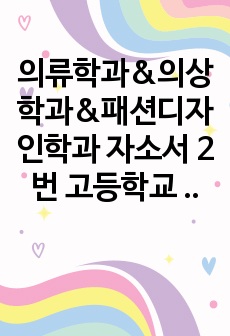 의류학과&의상학과&패션디자인학과 자소서 2번 고등학교 ..